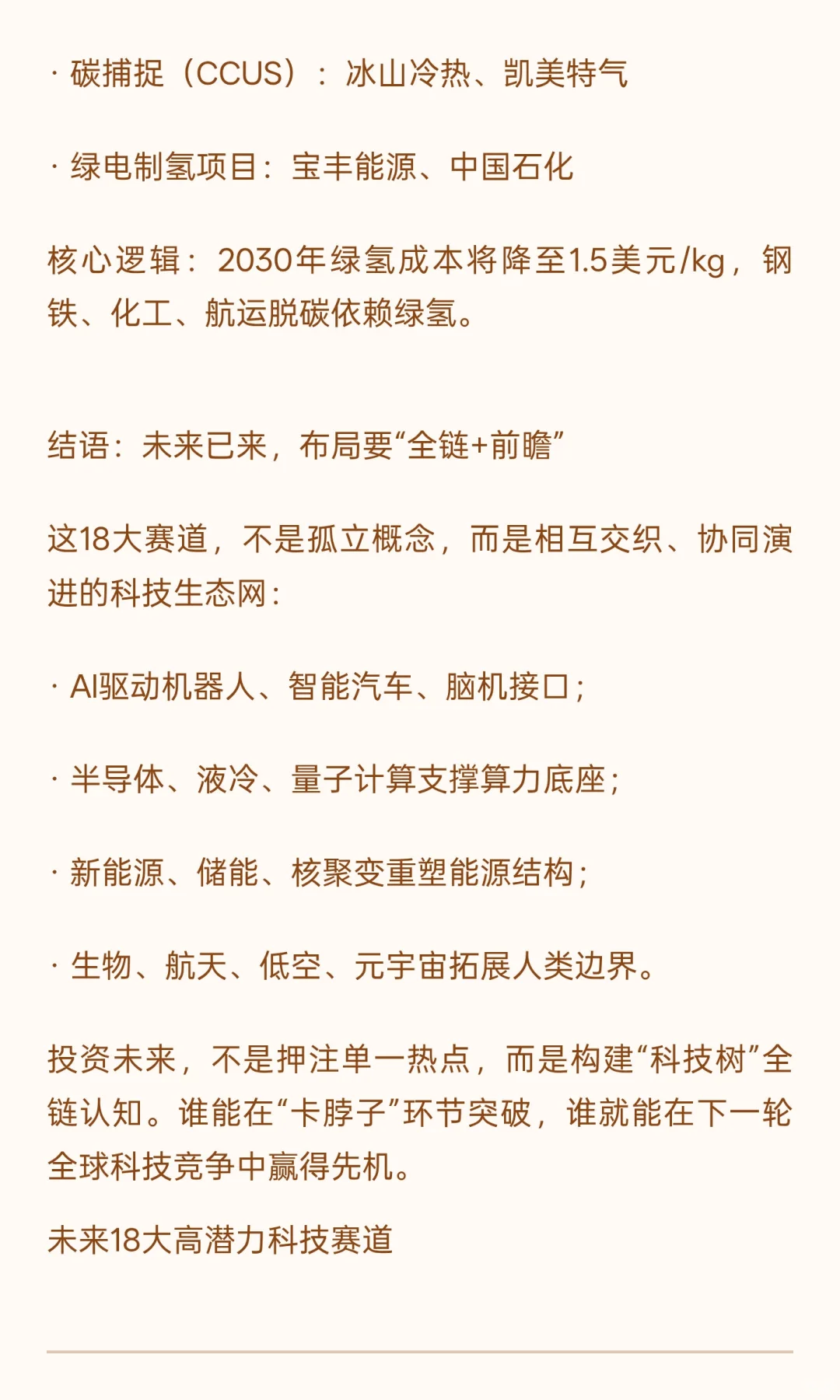 · 碳捕捉（CCUS）：冰山冷热、凯美特气

· 绿电制氢项目：宝丰能源、中国石化

核心逻辑：2030年绿氢成本将降至1.5美元/kg，钢铁、化工、航运脱碳依赖绿氢。

结语：未来已来，布局要“全链+前瞻”

这18大赛道，不是孤立概念，而是相互交织、协同演进的科技生态网：

· AI驱动机器人、智能汽车、脑机接口；

· 半导体、液冷、量子计算支撑算力底座；

· 新能源、储能、核聚变重塑能源结构；

· 生物、航天、低空、元宇宙拓展人类边界。

投资未来，不是押注单一热点，而是构建“科技树”全链认知。谁能在“卡脖子”环节突破，谁就能在下一轮全球科技竞争中赢得先机。

未来18大高潜力科技赛道